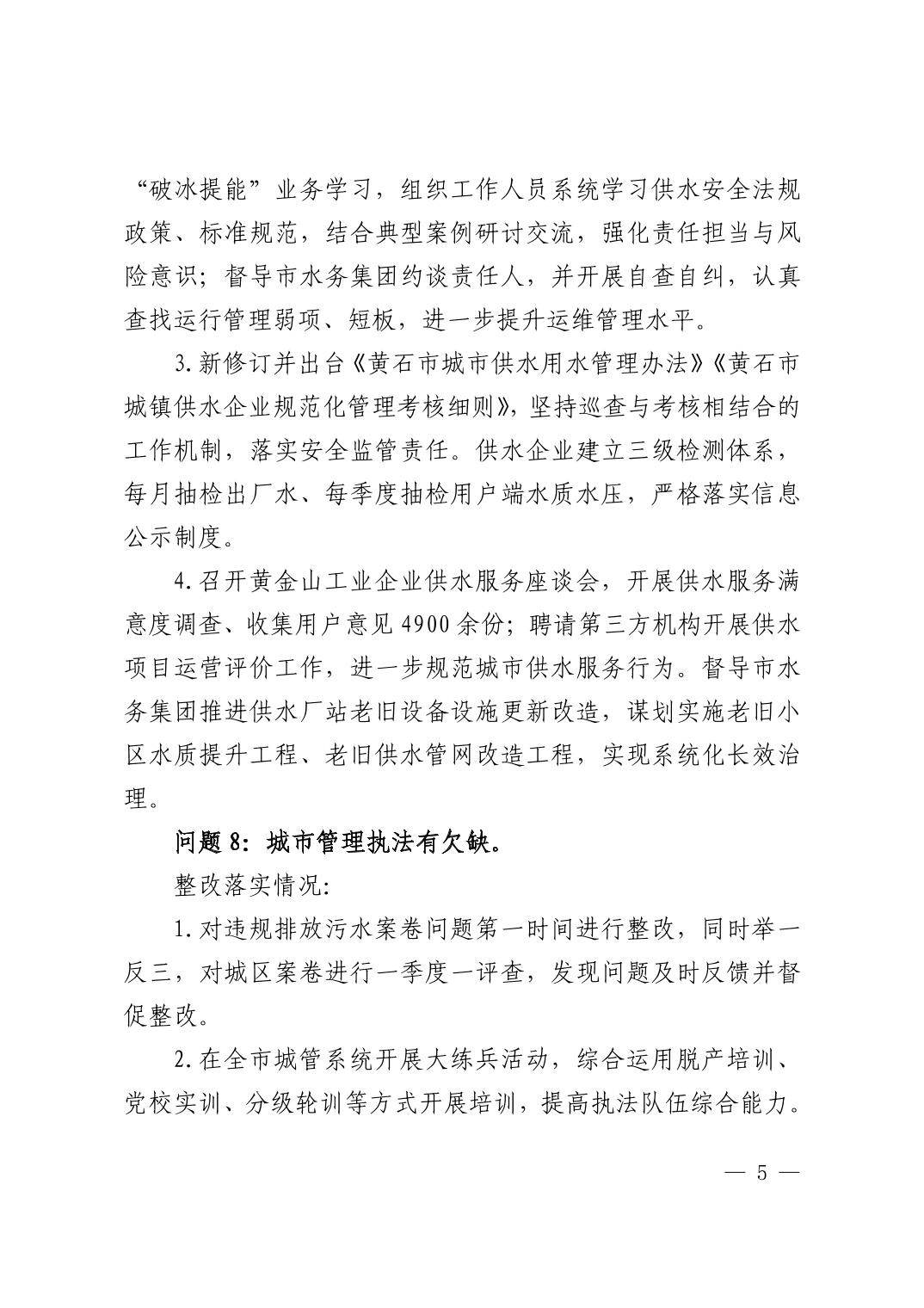 “破冰提能”业务学习，组织工作人员系统学习供水安全法规政策、标准规范，结合典型案例研讨交流，强化责任担当与风险意识；督导市水务集团约谈责任人，并开展自查自纠，认真查找运行管理弱项、短板，进一步提升运维管理水平。

3.新修订并出台《黄石市城市供水用水管理办法》《黄石市城镇供水企业规范化管理考核细则》，坚持巡查与考核相结合的工作机制，落实安全监管责任。供水企业建立三级检测体系，每月抽检出厂水、每季度抽检用户端水质水压，严格落实信息公示制度。

4.召开黄金山工业企业供水服务座谈会，开展供水服务满意度调查、收集用户意见4900余份；聘请第三方机构开展供水项目运营评价工作，进一步规范城市供水服务行为。督导市水务集团推进供水厂站老旧设备设施更新改造，谋划实施老旧小区水质提升工程、老旧供水管网改造工程，实现系统化长效治理。

问题8：城市管理执法有欠缺。

整改落实情况：

1.对违规排放污水案卷问题第一时间进行整改，同时举一反三，对城区案卷进行一季度一评查，发现问题及时反馈并督促整改。

2.在全市城管系统开展大练兵活动，综合运用脱产培训、党校实训、分级轮训等方式开展培训，提高执法队伍综合能力。

— 5 —